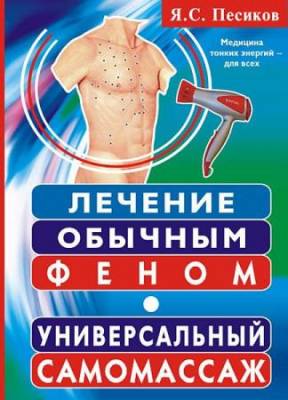 Я.С. Песиков

Медицина тонких энергий – для всех

ЛЕЧЕНИЕ ОБЫЧНЫМ ФЕНОМ

УНИВЕРСАЛЬНЫЙ САМОМАССАЖ